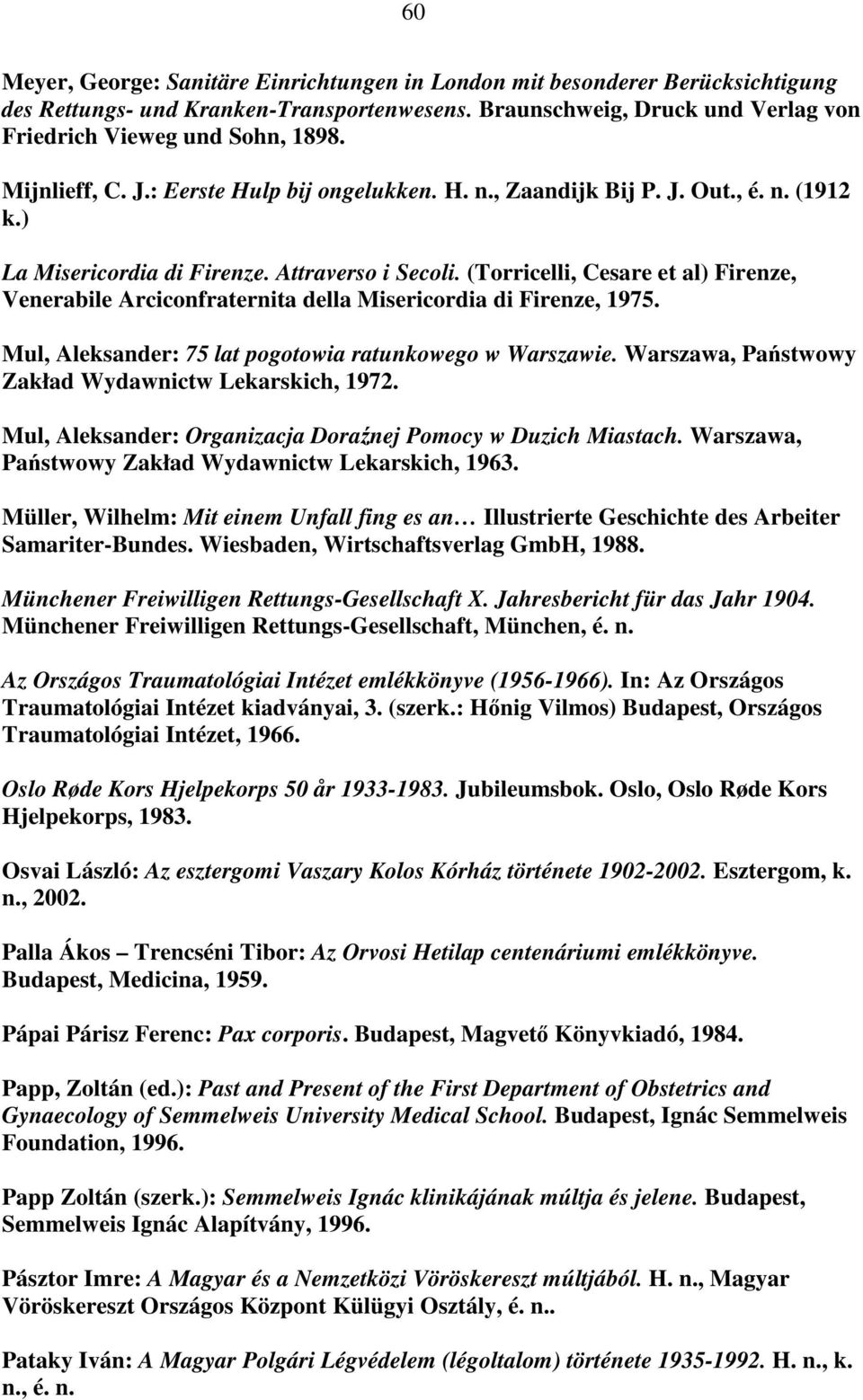 60

Meyer, George: Sanitäre Einrichtungen in London mit besonderer Berücksichtigung des Rettungs- und Kranken-Transportenwesens. Braunschweig, Druck und Verlag von Friedrich Vieweg und Sohn, 1898.

Mijnlieff, C. J.: Eerste Hulp bij ongelukken. H. n., Zaandijk Bij P. J. Out., é. n. (1912 k.)

La Misericordia di Firenze. Attraverso i Secoli. (Torricelli, Cesare et al) Firenze, Venerabile Arciconfraternita della Misericordia di Firenze, 1975.

Mul, Aleksander: 75 lat pogotowia ratunkowego w Warszawie. Warszawa, Państwowy Zakład Wydawnictw Lekarskich, 1972.

Mul, Aleksander: Organizacja Doraźnej Pomocy w Duzich Miastach. Warszawa, Państwowy Zakład Wydawnictw Lekarskich, 1963.

Müller, Wilhelm: Mit einem Unfall fing es an… Illustrierte Geschichte des Arbeiter Samariter-Bundes. Wiesbaden, Wirtschaftsverlag GmbH, 1988.

Münchener Freiwilligen Rettungs-Gesellschaft X. Jahresbericht für das Jahr 1904. Münchener Freiwilligen Rettungs-Gesellschaft, München, é. n.

Az Országos Traumatológiai Intézet emlékkönyve (1956-1966). In: Az Országos Traumatológiai Intézet kiadványai, 3. (szerk.: Hőnig Vilmos) Budapest, Országos Traumatológiai Intézet, 1966.

Oslo Røde Kors Hjelpekorps 50 år 1933-1983. Jubileumsbok. Oslo, Oslo Røde Kors Hjelpekorps, 1983.

Osvai László: Az esztergomi Vaszary Kolos Kórház története 1902-2002. Esztergom, k. n., 2002.

Palla Ákos – Trencséni Tibor: Az Orvosi Hetilap centenáriumi emlékkönyve. Budapest, Medicina, 1959.

Pápai Párisz Ferenc: Pax corporis. Budapest, Magvető Könyvkiadó, 1984.

Papp, Zoltán (ed.): Past and Present of the First Department of Obstetrics and Gynaecology of Semmelweis University Medical School. Budapest, Ignác Semmelweis Foundation, 1996.

Papp Zoltán (szerk.): Semmelweis Ignác klinikájának múltja és jelene. Budapest, Semmelweis Ignác Alapítvány, 1996.

Pásztor Imre: A Magyar és a Nemzetközi Vöröskereszt múltjából. H. n., Magyar Vöröskereszt Országos Központ Külügyi Osztály, é. n..

Pataky Iván: A Magyar Polgári Légvédelem (légoltalom) története 1935-1992. H. n., k. n., é. n.